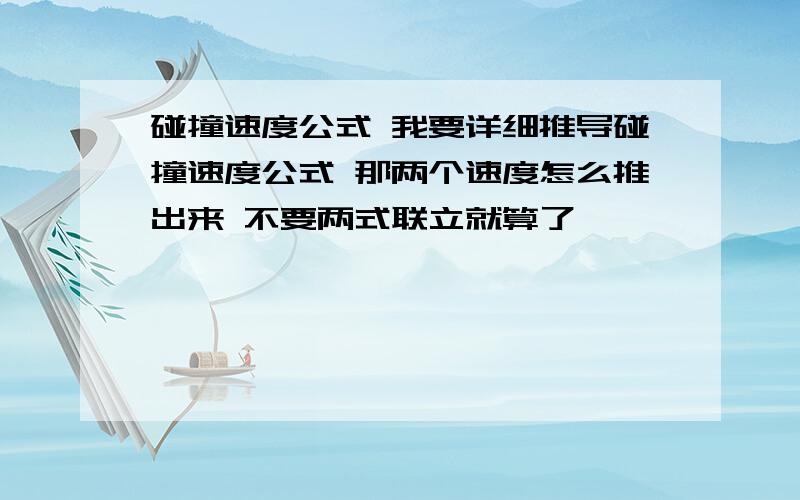 碰撞速度公式 我要详细推导碰撞速度公式 那两个速度怎么推出来 不要两式联立就算了